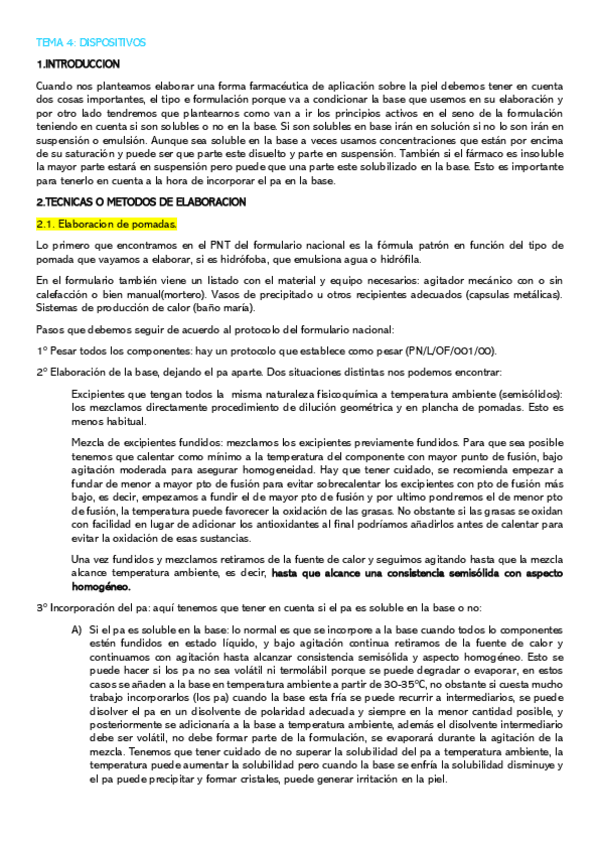 TEMA 4: DISPOSITIVOS

1.INTRODUCCION

Cuando nos planteamos elaborar una forma farmacéutica de aplicación sobre la piel debemos tener en cuenta dos cosas importantes, el tipo e formulación porque va a condicionar la base que usemos en su elaboración y por otro lado tendremos que plantearnos como van a ir los principios activos en el seno de la formulación teniendo en cuenta si son solubles o no en la base. Si son solubles en base irán en solución si no lo son irán en suspensión o emulsión. Aunque sea soluble en la base a veces usamos concentraciones que están por encima de su saturación y puede ser que parte este disuelto y parte en suspensión. También si el fármaco es insoluble la mayor parte estará en suspensión pero puede que una parte este solubilizado en la base. Esto es importante para tenerlo en cuenta a la hora de incorporar el pa en la base.

2.TECNICAS O METODOS DE ELABORACION

2.1. Elaboracion de pomadas.

Lo primero que encontramos en el PNT del formulario nacional es la fórmula patrón en función del tipo de pomada que vayamos a elaborar, si es hidrófoba, que emulsiona agua o hidrófila.

En el formulario también viene un listado con el material y equipo necesarios: agitador mecánico con o sin calefacción o bien manual(mortero). Vasos de precipitado u otros recipientes adecuados (capsulas metálicas). Sistemas de producción de calor (baño maría).

Pasos que debemos seguir de acuerdo al protocolo del formulario nacional:

1º Pesar todos los componentes: hay un protocolo que establece como pesar (PN/L/OF/001/00).

2º Elaboración de la base, dejando el pa aparte. Dos situaciones distintas nos podemos encontrar:

Excipientes que tengan todos la misma naturaleza fisicoquímica a temperatura ambiente (semisólidos): los mezclamos directamente procedimiento de dilución geométrica y en plancha de pomadas. Esto es menos habitual.

Mezcla de excipientes fundidos: mezclamos los excipientes previamente fundidos. Para que sea posible tenemos que calentar como mínimo a la temperatura del componente con mayor punto de fusión, bajo agitación moderada para asegurar homogeneidad. Hay que tener cuidado, se recomienda empezar a fundar de menor a mayor pto de fusión para evitar sobrecalentar los excipientes con pto de fusión más bajo, es decir, empezamos a fundir el de mayor pto de fusión y por ultimo pondremos el de menor pto de fusión, la temperatura puede favorecer la oxidación de las grasas. No obstante si las grasas se oxidan con facilidad en lugar de adicionar los antioxidantes al final podríamos añadirlos antes de calentar para evitar la oxidación de esas sustancias.

Una vez fundidos y mezclamos retiramos de la fuente de calor y seguimos agitando hasta que la mezcla alcance temperatura ambiente, es decir, hasta que alcance una consistencia semisólida con aspecto homogéneo.

3º Incorporación del pa: aquí tenemos que tener en cuenta si el pa es soluble en la base o no:

A) Si el pa es soluble en la base: lo normal es que se incorpore a la base cuando todos lo componentes estén fundidos en estado líquido, y bajo agitación continua retiramos de la fuente de calor y continuamos con agitación hasta alcanzar consistencia semisólida y aspecto homogéneo. Esto se puede hacer si los pa no sea volátil ni termolábil porque se puede degradar o evaporar, en estos casos se añaden a la base en temperatura ambiente a partir de 30-35ºC, no obstante si cuesta mucho trabajo incorporarlos (los pa) cuando la base esta fría se puede recurrir a intermediarios, se puede disolver el pa en un disolvente de polaridad adecuada y siempre en la menor cantidad posible, y posteriormente se adicionaría a la base a temperatura ambiente, además el disolvente intermediario debe ser volátil, no debe formar parte de la formulación, se evaporará durante la agitación de la mezcla. Tenemos que tener cuidado de no superar la solubilidad del pa a temperatura ambiente, la temperatura puede aumentar la solubilidad pero cuando la base se enfría la solubilidad disminuye y el pa puede precipitar y formar cristales, puede generar irritación en la piel.